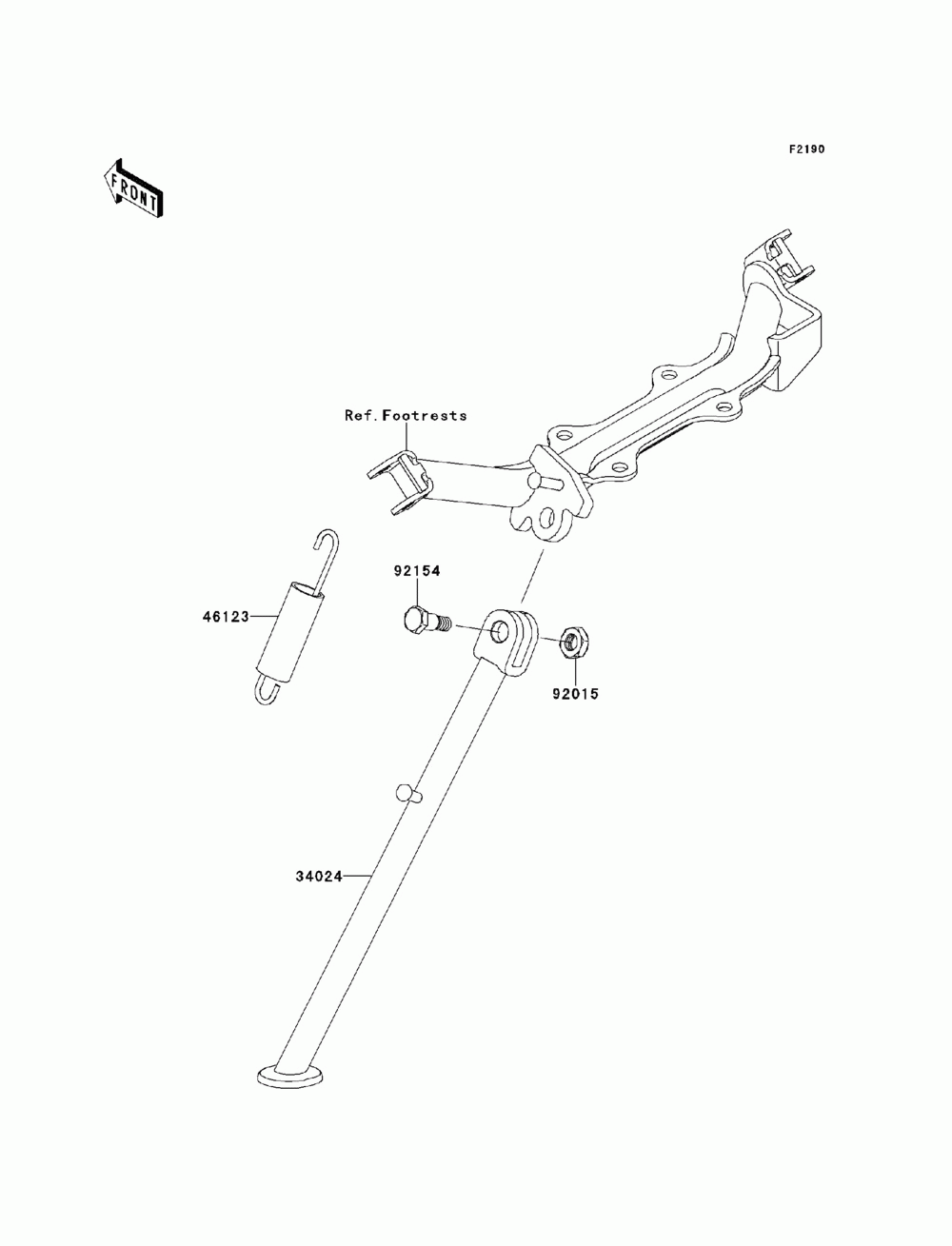 F2190

FRONT

Ref.Footrests

92154

46123

92015

34024